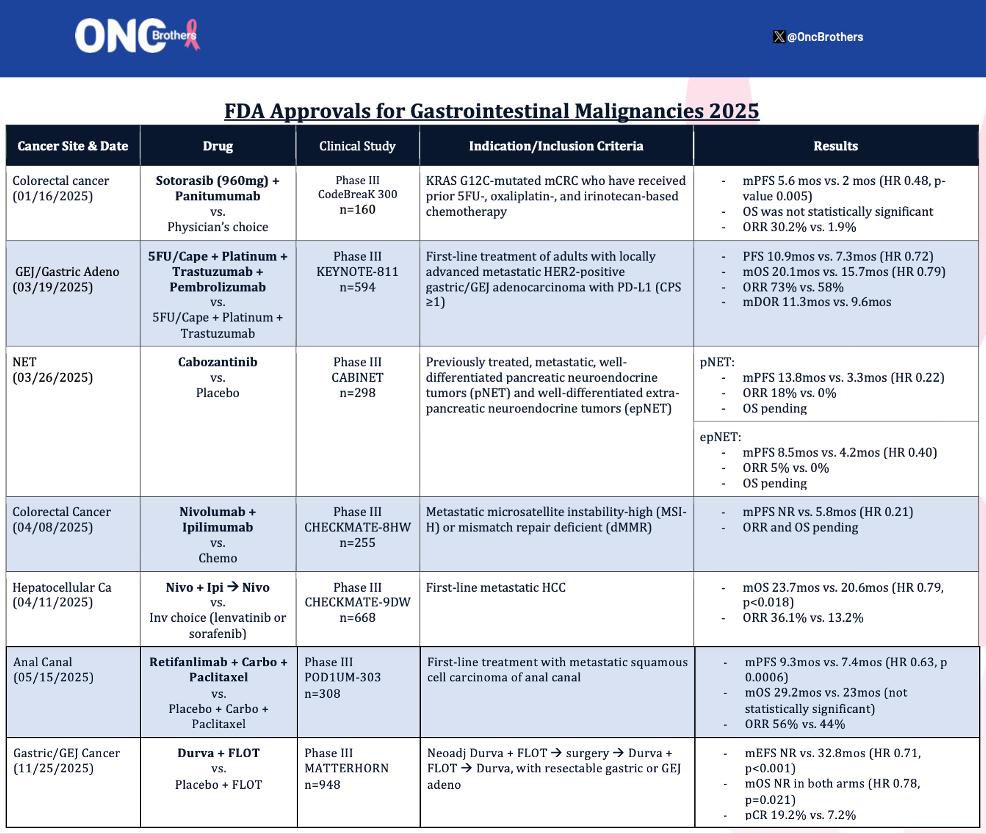 ONC Brothers

@OncBrothers

FDA Approvals for Gastrointestinal Malignancies 2025

| Cancer Site & Date | Drug | Clinical Study | Indication/Inclusion Criteria | Results |
|---|---|---|---|---|
| Colorectal cancer (01/16/2025) | Sotorasib (960mg) + Panitumumab vs. Physician's choice | Phase III CodeBreaK 300 n=160 | KRAS G12C-mutated mCRC who have received prior 5FU-, oxaliplatin-, and irinotecan-based chemotherapy | - mPFS 5.6 mos vs. 2 mos (HR 0.48, p-value 0.005) - OS was not statistically significant - ORR 30.2% vs. 1.9% |
| GEJ/Gastric Adeno (03/19/2025) | 5FU/Cape + Platinum + Trastuzumab + Pembrolizumab vs. 5FU/Cape + Platinum + Trastuzumab | Phase III KEYNOTE-811 n=594 | First-line treatment of adults with locally advanced metastatic HER2-positive gastric/GEJ adenocarcinoma with PD-L1 (CPS ≥1) | - PFS 10.9mos vs. 7.3mos (HR 0.72) - mOS 20.1mos vs. 15.7mos (HR 0.79) - ORR 73% vs. 58% - mDOR 11.3mos vs. 9.6mos |
| NET (03/26/2025) | Cabozantinib vs. Placebo | Phase III CABINET n=298 | Previously treated, metastatic, well-differentiated pancreatic neuroendocrine tumors (pNET) and well-differentiated extra-pancreatic neuroendocrine tumors (epNET) | pNET: - mPFS 13.8mos vs. 3.3mos (HR 0.22) - ORR 18% vs. 0% - OS pending epNET: - mPFS 8.5mos vs. 4.2mos (HR 0.40) - ORR 5% vs. 0% - OS pending |
| Colorectal Cancer (04/08/2025) | Nivolumab + Ipilimumab vs. Chemo | Phase III CHECKMATE-8HW n=255 | Metastatic microsatellite instability-high (MSI-H) or mismatch repair deficient (dMMR) | - mPFS NR vs. 5.8mos (HR 0.21) - ORR and OS pending |
| Hepatocellular Ca (04/11/2025) | Nivo + Ipi → Nivo vs. Inv choice (lenvatinib or sorafenib) | Phase III CHECKMATE-9DW n=668 | First-line metastatic HCC | - mOS 23.7mos vs. 20.6mos (HR 0.79, p<0.018) - ORR 36.1% vs. 13.2% |
| Anal Canal (05/15/2025) | Retifanlimab + Carbo + Paclitaxel vs. Placebo + Carbo + Paclitaxel | Phase III POD1UM-303 n=308 | First-line treatment with metastatic squamous cell carcinoma of anal canal | - mPFS 9.3mos vs. 7.4mos (HR 0.63, p 0.0006) - mOS 29.2mos vs. 23mos (not statistically significant) - ORR 56% vs. 44% |
| Gastric/GEJ Cancer (11/25/2025) | Durva + FLOT vs. Placebo + FLOT | Phase III MATTERHORN n=948 | Neoadj Durva + FLOT → surgery → Durva + FLOT → Durva, with resectable gastric or GEJ adeno | - mEFS NR vs. 32.8mos (HR 0.71, p<0.001) - mOS NR in both arms (HR 0.78, p=0.021) - pCR 19.2% vs. 7.2% |